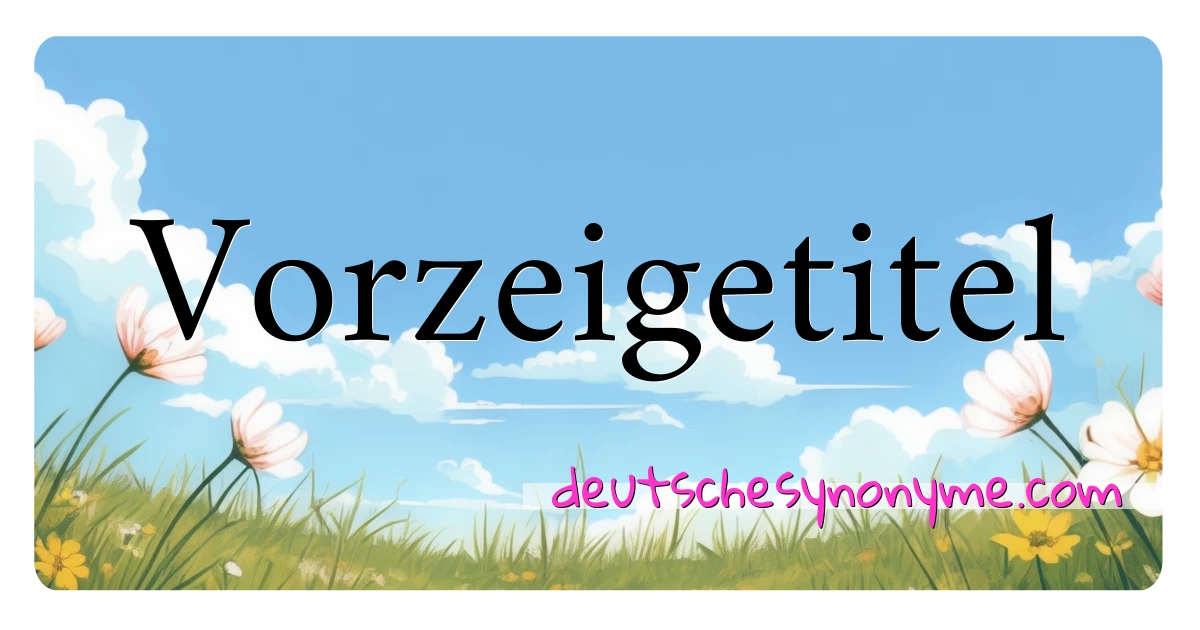 Vorzeigetitel

deutschesynonyme.com